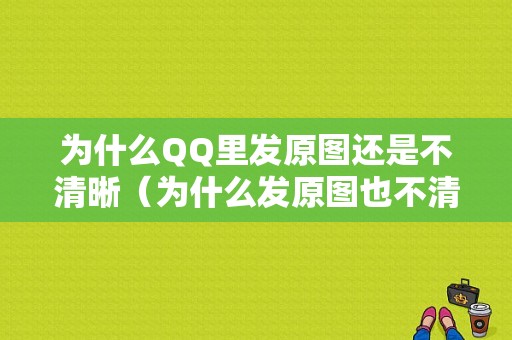 为什么QQ里发原图还是不清晰（为什么发原图也不清